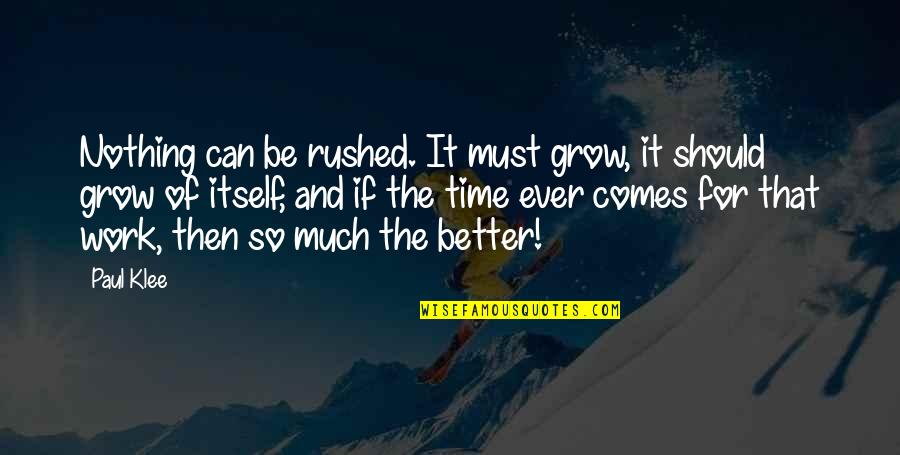 Nothing can be rushed. It must grow, it should grow of itself, and if the time ever comes for that work, then so much the better!

Paul Klee

WISEFAMOUSQUOTES.COM